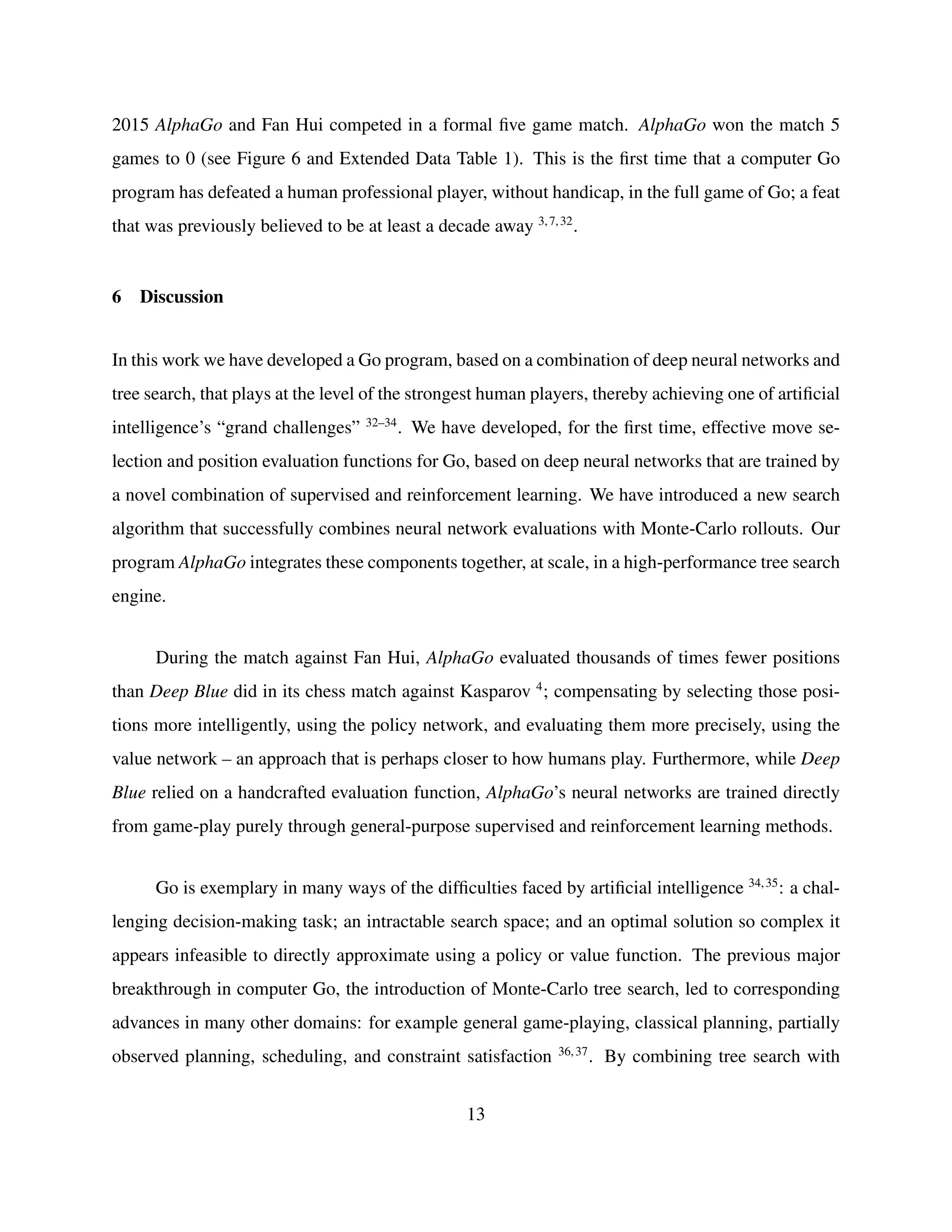 2015 AlphaGo and Fan Hui competed in a formal five game match. AlphaGo won the match 5 games to 0 (see Figure 6 and Extended Data Table 1). This is the first time that a computer Go program has defeated a human professional player, without handicap, in the full game of Go; a feat that was previously believed to be at least a decade away $^{3,7,32}$.

6 Discussion

In this work we have developed a Go program, based on a combination of deep neural networks and tree search, that plays at the level of the strongest human players, thereby achieving one of artificial intelligence's "grand challenges" $^{32–34}$. We have developed, for the first time, effective move selection and position evaluation functions for Go, based on deep neural networks that are trained by a novel combination of supervised and reinforcement learning. We have introduced a new search algorithm that successfully combines neural network evaluations with Monte-Carlo rollouts. Our program AlphaGo integrates these components together, at scale, in a high-performance tree search engine.

During the match against Fan Hui, AlphaGo evaluated thousands of times fewer positions than Deep Blue did in its chess match against Kasparov $^{4}$; compensating by selecting those positions more intelligently, using the policy network, and evaluating them more precisely, using the value network – an approach that is perhaps closer to how humans play. Furthermore, while Deep Blue relied on a handcrafted evaluation function, AlphaGo's neural networks are trained directly from game-play purely through general-purpose supervised and reinforcement learning methods.

Go is exemplary in many ways of the difficulties faced by artificial intelligence $^{34,35}$: a challenging decision-making task; an intractable search space; and an optimal solution so complex it appears infeasible to directly approximate using a policy or value function. The previous major breakthrough in computer Go, the introduction of Monte-Carlo tree search, led to corresponding advances in many other domains: for example general game-playing, classical planning, partially observed planning, scheduling, and constraint satisfaction $^{36,37}$. By combining tree search with

13